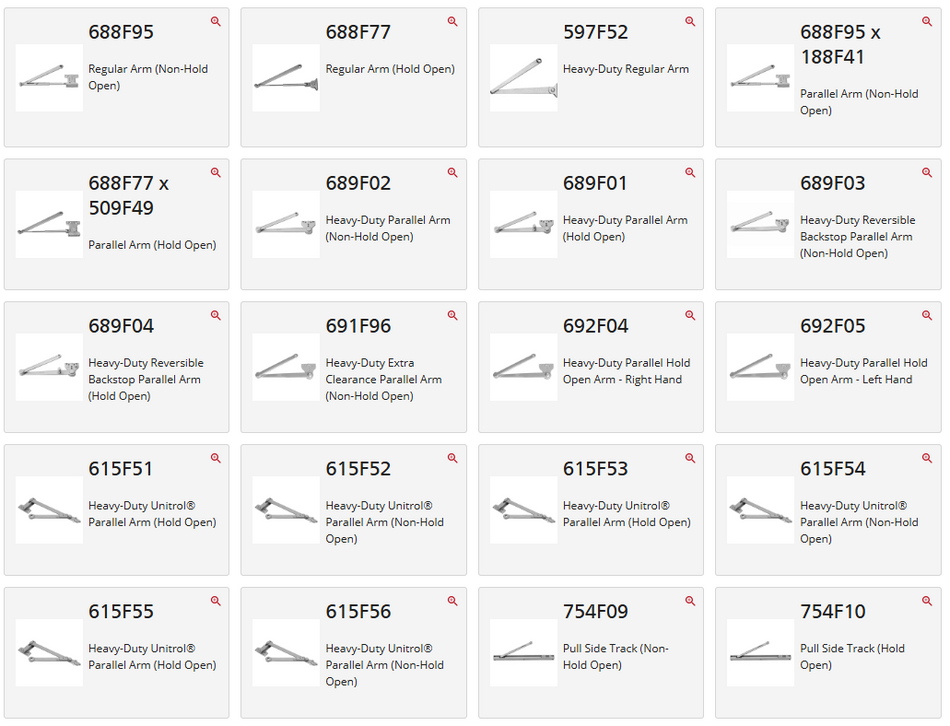 688F95
Regular Arm (Non-Hold Open)

688F77
Regular Arm (Hold Open)

597F52
Heavy-Duty Regular Arm

688F95 x 188F41
Parallel Arm (Non-Hold Open)

688F77 x 509F49
Parallel Arm (Hold Open)

689F02
Heavy-Duty Parallel Arm (Non-Hold Open)

689F01
Heavy-Duty Parallel Arm (Hold Open)

689F03
Heavy-Duty Reversible Backstop Parallel Arm (Non-Hold Open)

689F04
Heavy-Duty Reversible Backstop Parallel Arm (Hold Open)

691F96
Heavy-Duty Extra Clearance Parallel Arm (Non-Hold Open)

692F04
Heavy-Duty Parallel Hold Open Arm - Right Hand

692F05
Heavy-Duty Parallel Hold Open Arm - Left Hand

615F51
Heavy-Duty Unitrol® Parallel Arm (Hold Open)

615F52
Heavy-Duty Unitrol® Parallel Arm (Non-Hold Open)

615F53
Heavy-Duty Unitrol® Parallel Arm (Hold Open)

615F54
Heavy-Duty Unitrol® Parallel Arm (Non-Hold Open)

615F55
Heavy-Duty Unitrol® Parallel Arm (Hold Open)

615F56
Heavy-Duty Unitrol® Parallel Arm (Non-Hold Open)

754F09
Pull Side Track (Non-Hold Open)

754F10
Pull Side Track (Hold Open)